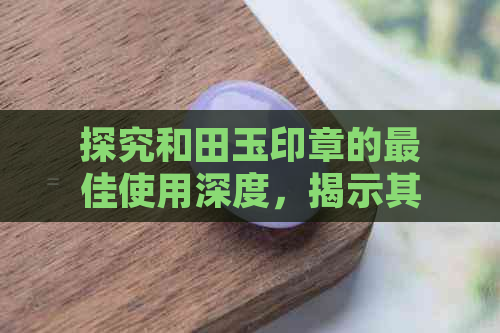 探究和田玉印章的最佳使用深度，揭示其